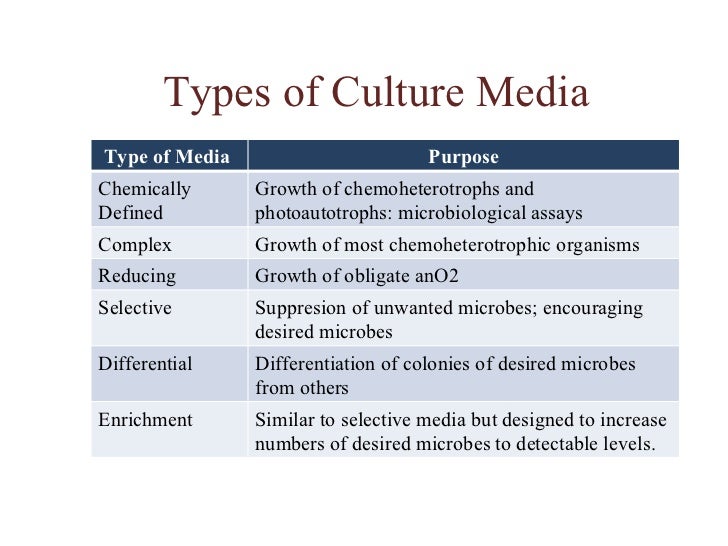 Types of Culture Media

| Type of Media | Purpose |
|---|---|
| Chemically Defined | Growth of chemoheterotrophs and photoautotrophs: microbiological assays |
| Complex | Growth of most chemoheterotrophic organisms |
| Reducing | Growth of obligate anO2 |
| Selective | Suppresion of unwanted microbes; encouraging desired microbes |
| Differential | Differentiation of colonies of desired microbes from others |
| Enrichment | Similar to selective media but designed to increase numbers of desired microbes to detectable levels. |